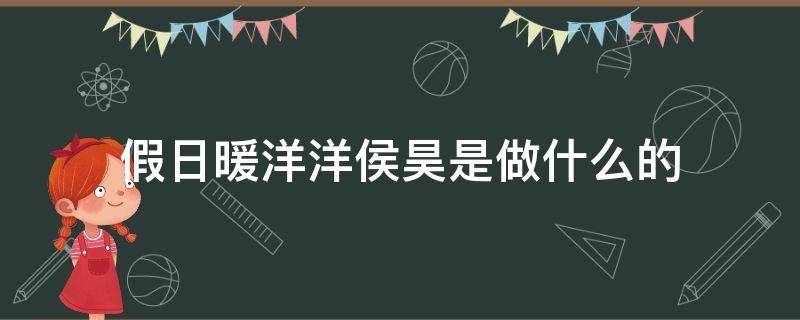 假日暖洋洋侯昊是做什么的